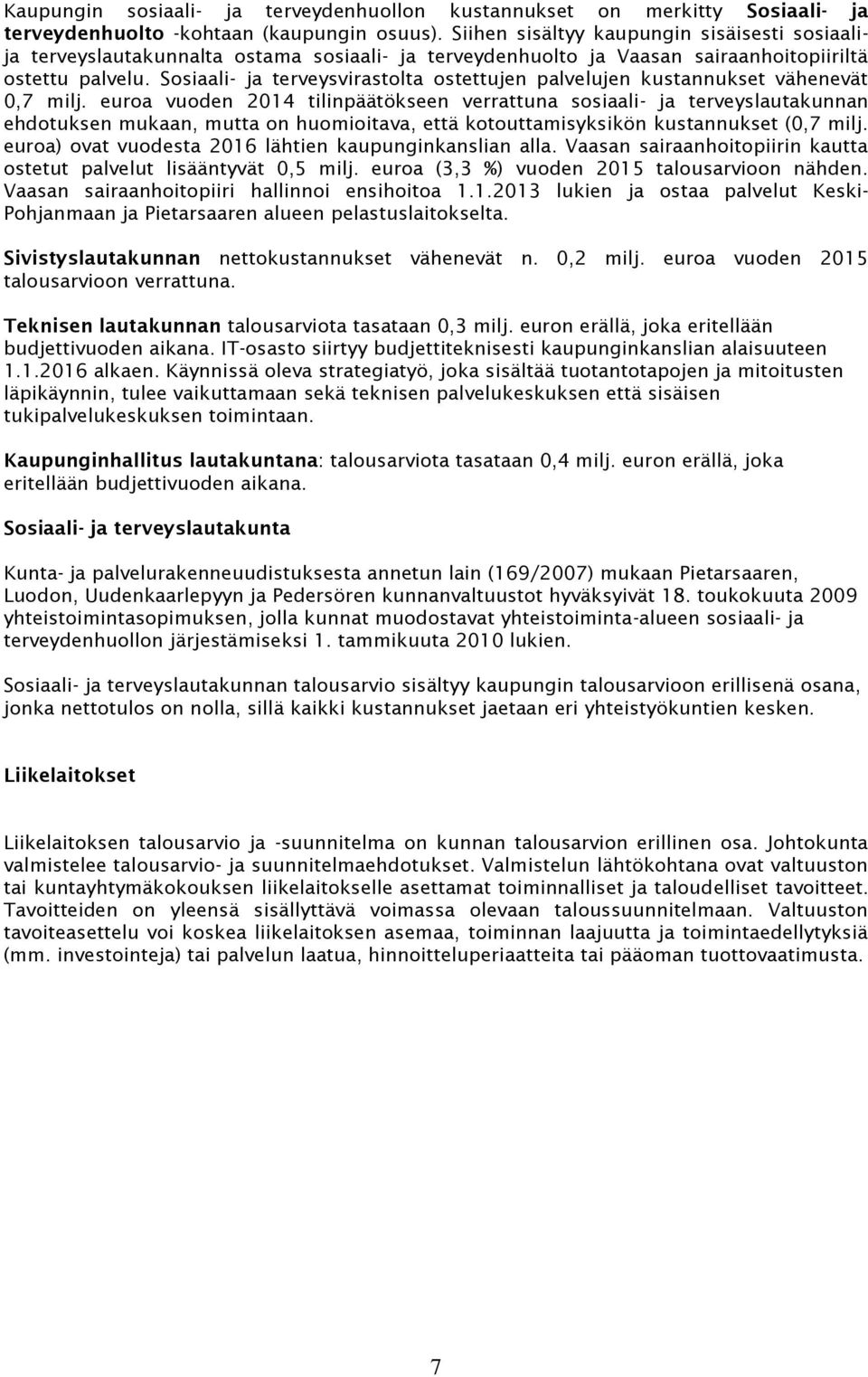 Kaupungin sosiaali- ja terveydenhuollon kustannukset on merkitty Sosiaali- ja terveydenhuolto -kohtaan (kaupungin osuus). Siihen sisältyy kaupungin sisäisesti sosiaali- ja terveyslautakunnalta ostama sosiaali- ja terveydenhuolto ja Vaasan sairaanhoitopiiriltä ostettu palvelu. Sosiaali- ja terveysvirastolta ostettujen palvelujen kustannukset vähenevät 0,7 milj. euroa vuoden 2014 tilinpäätökseen verrattuna sosiaali- ja terveyslautakunnan ehdotuksen mukaan, mutta on huomioitava, että kotouttamisyksikön kustannukset (0,7 milj. euroa) ovat vuodesta 2016 lähtien kaupunginkanslian alla. Vaasan sairaanhoitopiirin kautta ostetut palvelut lisääntyvät 0,5 milj. euroa (3,3 %) vuoden 2015 talousarvioon nähden. Vaasan sairaanhoitopiiri hallinnoi ensihoitoa 1.1.2013 lukien ja ostaa palvelut Keski-Pohjanmaan ja Pietarsaaren alueen pelastuslaitokselta.

Sivistyslautakunnan nettokustannukset vähenevät n. 0,2 milj. euroa vuoden 2015 talousarvioon verrattuna.

Teknisen lautakunnan talousarviota tasataan 0,3 milj. euron erällä, joka eritellään budjettivuoden aikana. IT-osasto siirtyy budjettiteknisesti kaupunginkanslian alaisuuteen 1.1.2016 alkaen. Käynnissä oleva strategiatyö, joka sisältää tuotantotapojen ja mitoitusten läpikäynnin, tulee vaikuttamaan sekä teknisen palvelukeskuksen että sisäisen tukipalvelukeskuksen toimintaan.

Kaupunginhallitus lautakuntana: talousarviota tasataan 0,4 milj. euron erällä, joka eritellään budjettivuoden aikana.

Sosiaali- ja terveyslautakunta

Kunta- ja palvelurakenneuudistuksesta annetun lain (169/2007) mukaan Pietarsaaren, Luodon, Uudenkaarlepyyn ja Pedersören kunnanvaltuustot hyväksyivät 18. toukokuuta 2009 yhteistoimintasopimuksen, jolla kunnat muodostavat yhteistoiminta-alueen sosiaali- ja terveydenhuollon järjestämiseksi 1. tammikuuta 2010 lukien.

Sosiaali- ja terveyslautakunnan talousarvio sisältyy kaupungin talousarvioon erillisenä osana, jonka nettotulos on nolla, sillä kaikki kustannukset jaetaan eri yhteistyökuntien kesken.

Liikelaitokset

Liikelaitoksen talousarvio ja -suunnitelma on kunnan talousarvion erillinen osa. Johtokunta valmistelee talousarvio- ja suunnitelmaehdotukset. Valmistelun lähtökohtana ovat valtuuston tai kuntayhtymäkokouksen liikelaitokselle asettamat toiminnalliset ja taloudelliset tavoitteet. Tavoitteiden on yleensä sisällyttävä voimassa olevaan taloussuunnitelmaan. Valtuuston tavoiteasettelu voi koskea liikelaitoksen asemaa, toiminnan laajuutta ja toimintaedellytyksiä (mm. investointeja) tai palvelun laatua, hinnoitteluperiaatteita tai pääoman tuottovaatimusta.

7